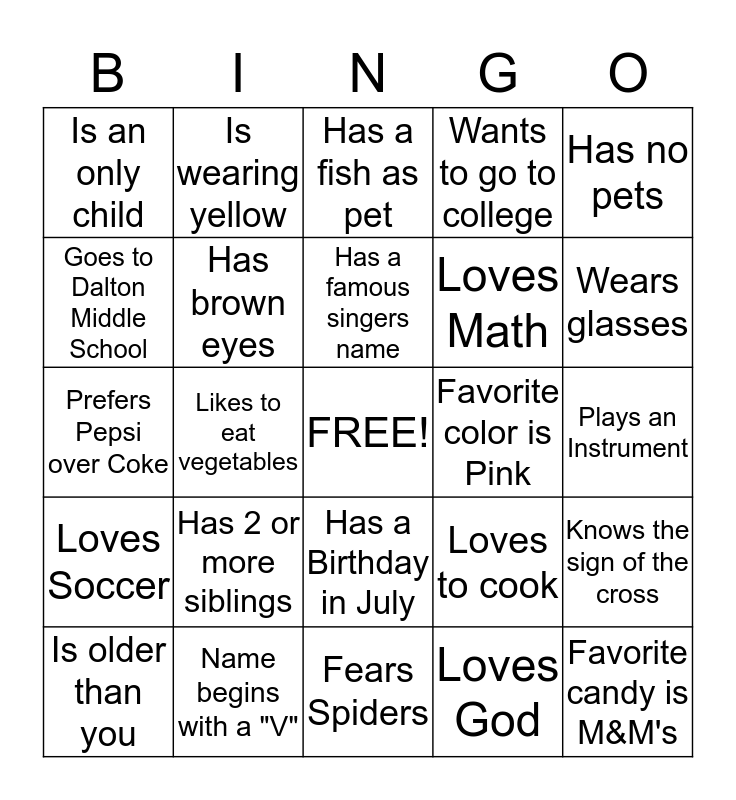 | B | I | N | G | O |
|---|---|---|---|---|
| Is an only child | Is wearing yellow | Has a fish as pet | Wants to go to college | Has no pets |
| Goes to Dalton Middle School | Has brown eyes | Has a famous singers name | Loves Math | Wears glasses |
| Prefers Pepsi over Coke | Likes to eat vegetables | FREE! | Favorite color is Pink | Plays an Instrument |
| Loves Soccer | Has 2 or more siblings | Has a Birthday in July | Loves to cook | Knows the sign of the cross |
| Is older than you | Name begins with a "V" | Fears Spiders | Loves God | Favorite candy is M&M's |